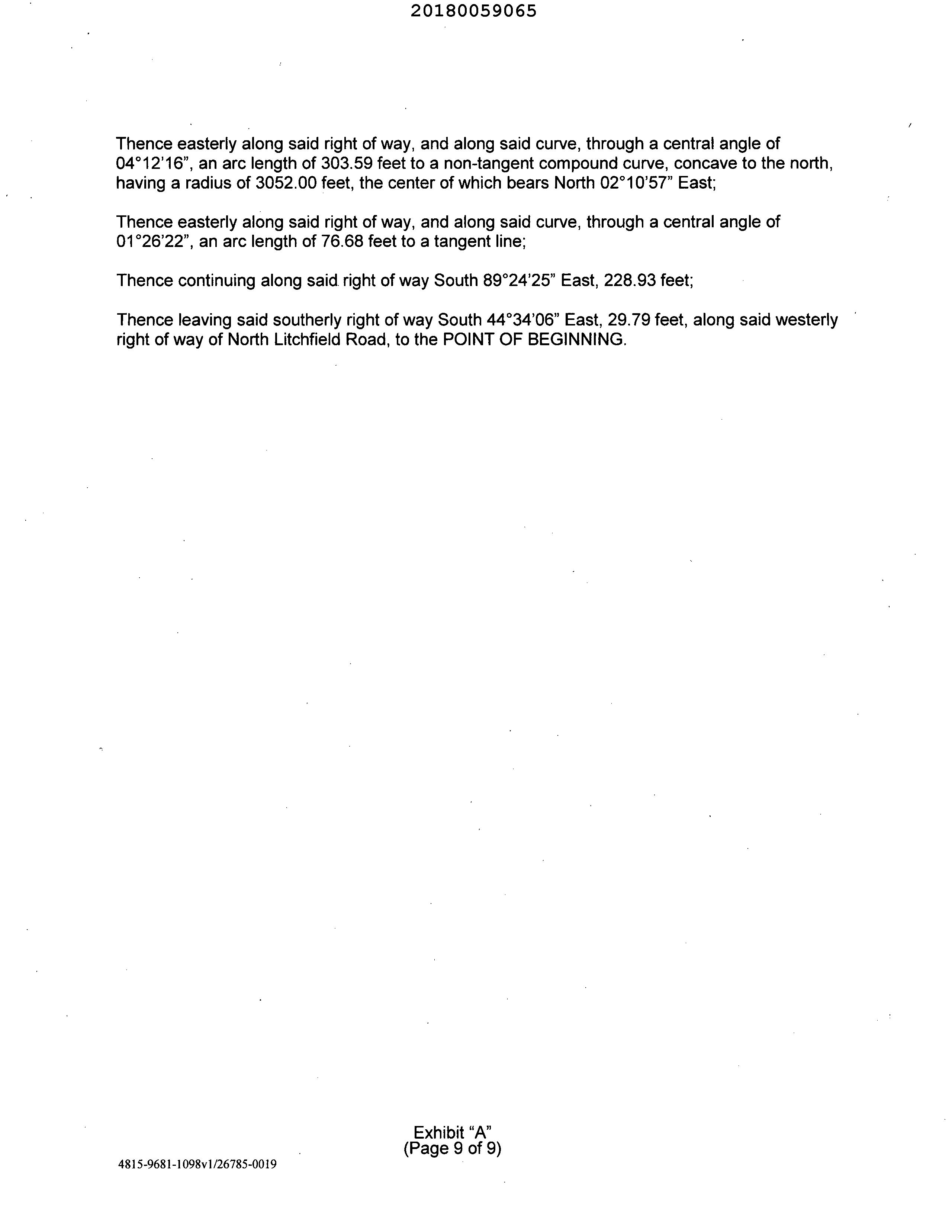 20180059065

Thence easterly along said right of way, and along said curve, through a central angle of 04°12'16", an arc length of 303.59 feet to a non-tangent compound curve, concave to the north, having a radius of 3052.00 feet, the center of which bears North 02°10'57" East;

Thence easterly along said right of way, and along said curve, through a central angle of 01°26'22", an arc length of 76.68 feet to a tangent line;

Thence continuing along said right of way South 89°24'25" East, 228.93 feet;

Thence leaving said southerly right of way South 44°34'06" East, 29.79 feet, along said westerly right of way of North Litchfield Road, to the POINT OF BEGINNING.

Exhibit "A"
(Page 9 of 9)

4815-9681-1098v1/26785-0019